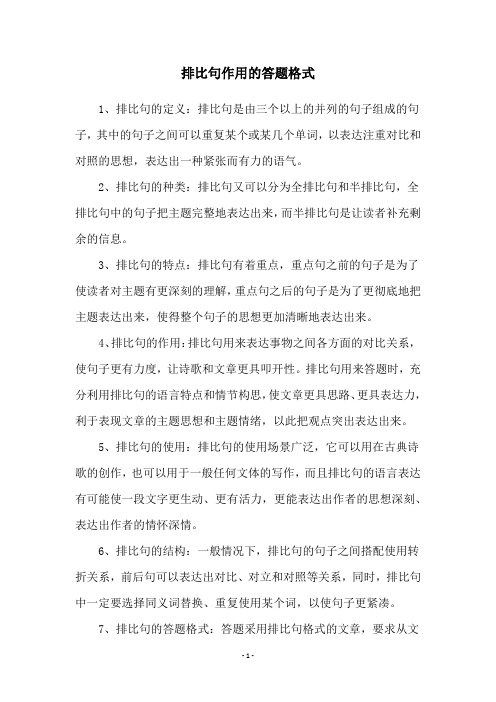 排比句作用的答题格式

1、排比句的定义：排比句是由三个以上的并列的句子组成的句子，其中的句子之间可以重复某个或某几个单词，以表达注重对比和对照的思想，表达出一种紧张而有力的语气。

2、排比句的种类：排比句又可以分为全排比句和半排比句，全排比句中的句子把主题完整地表达出来，而半排比句是让读者补充剩余的信息。

3、排比句的特点：排比句有着重点，重点句之前的句子是为了使读者对主题有更深刻的理解，重点句之后的句子是为了更彻底地把主题表达出来，使得整个句子的思想更加清晰地表达出来。

4、排比句的作用：排比句用来表达事物之间各方面的对比关系，使句子更有力度，让诗歌和文章更具叩开性。排比句用来答题时，充分利用排比句的语言特点和情节构思，使文章更具思路、更具表达力，利于表现文章的主题思想和主题情绪，以此把观点突出表达出来。

5、排比句的使用：排比句的使用场景广泛，它可以用在古典诗歌的创作，也可以用于一般任何文体的写作，而且排比句的语言表达有可能使一段文字更生动、更有活力，更能表达出作者的思想深刻、表达出作者的情怀深情。

6、排比句的结构：一般情况下，排比句的句子之间搭配使用转折关系，前后句可以表达出对比、对立和对照等关系，同时，排比句中一定要选择同义词替换、重复使用某个词，以使句子更紧凑。

7、排比句的答题格式：答题采用排比句格式的文章，要求从文

-1-